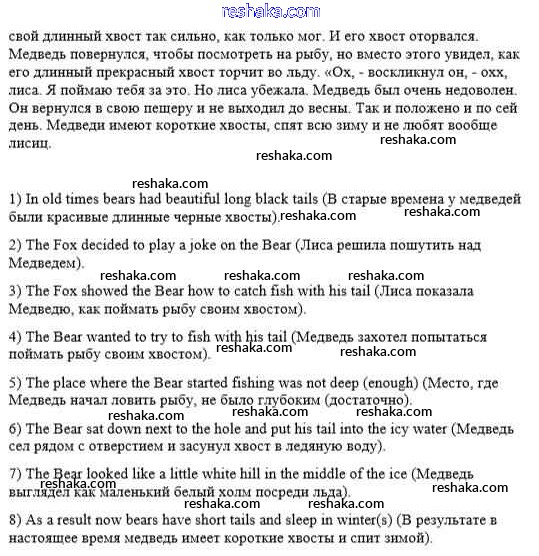 reshaka.com

свой длинный хвост так сильно, как только мог. И его хвост оторвался. Медведь повернулся, чтобы посмотреть на рыбу, но вместо этого увидел, как его длинный прекрасный хвост торчит во льду. «Ох, - воскликнул он, - охх, лиса. Я поймаю тебя за это. Но лиса убежала. Медведь был очень недоволен. Он вернулся в свою пещеру и не выходил до весны. Так и положено и по сей день. Медведи имеют короткие хвосты, спят всю зиму и не любят вообще лисиц.

reshaka.com

reshaka.com

reshaka.com

1) In old times bears had beautiful long black tails (В старые времена у медведей были красивые длинные черные хвосты).

reshaka.com

reshaka.com

2) The Fox decided to play a joke on the Bear (Лиса решила пошутить над Медведем).

reshaka.com reshaka.com reshaka.com

3) The Fox showed the Bear how to catch fish with his tail (Лиса показала Медведю, как поймать рыбу своим хвостом).

4) The Bear wanted to try to fish with his tail (Медведь захотел попытаться поймать рыбу своим хвостом).

reshaka.com reshaka.com

5) The place where the Bear started fishing was not deep (enough) (Место, где Медведь начал ловить рыбу, не было глубоким (достаточно).

reshaka.com reshaka.com reshaka.com

6) The Bear sat down next to the hole and put his tail into the icy water (Медведь сел рядом с отверстием и засунул хвост в ледяную воду).

7) The Bear looked like a little white hill in the middle of the ice (Медведь выглядел как маленький белый холм посреди льда).

reshaka.com reshaka.com reshaka.com reshaka.com

8) As a result now bears have short tails and sleep in winter(s) (В результате в настоящее время медведь имеет короткие хвосты и спит зимой).